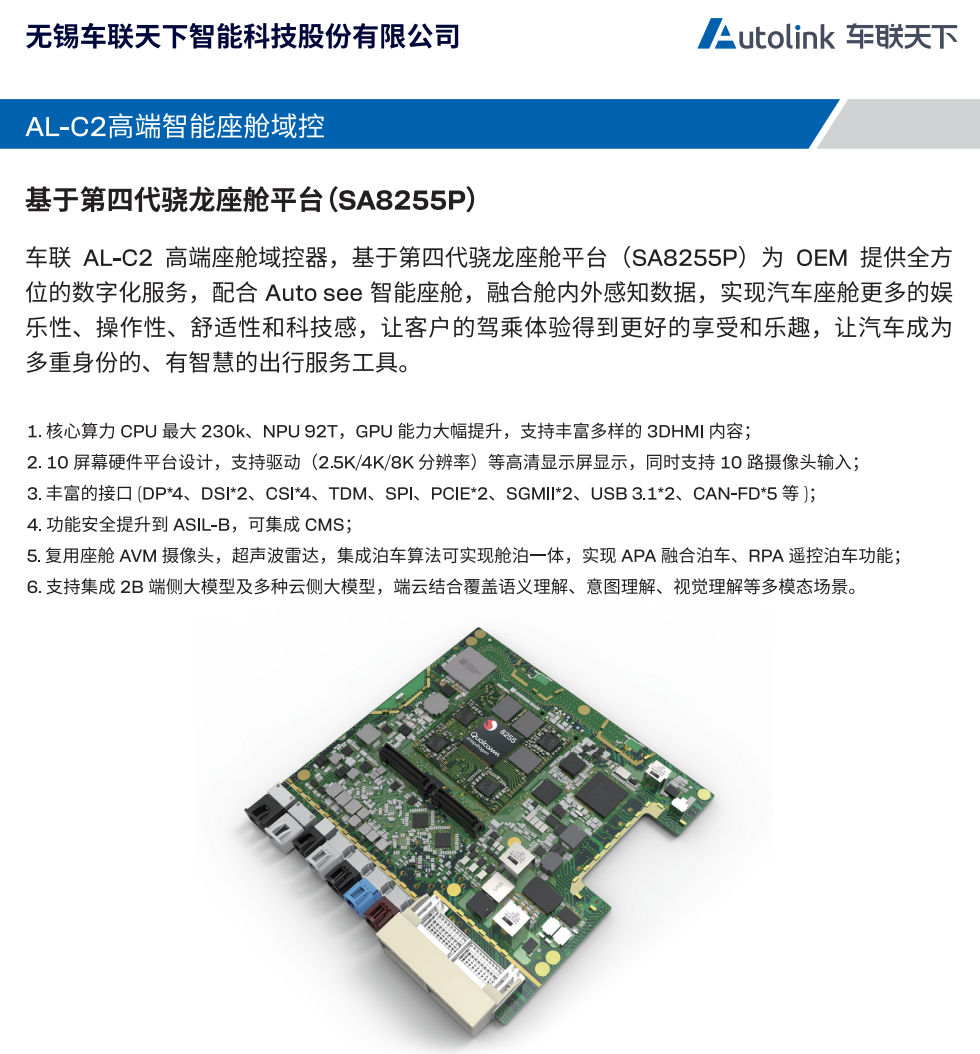 无锡车联天下智能科技股份有限公司

Autolink 车联天下

AL-C2高端智能座舱域控

基于第四代骁龙座舱平台(SA8255P)

车联 AL-C2 高端座舱域控器，基于第四代骁龙座舱平台（SA8255P）为 OEM 提供全方位的数字化服务，配合 Auto see 智能座舱，融合舱内外感知数据，实现汽车座舱更多的娱乐性、操作性、舒适性和科技感，让客户的驾乘体验得到更好的享受和乐趣，让汽车成为多重身份的、有智慧的出行服务工具。

1. 核心算力 CPU 最大 230k、NPU 92T，GPU 能力大幅提升，支持丰富多样的 3DHMI 内容；
2. 10 屏幕硬件平台设计，支持驱动（2.5K/4K/8K 分辨率）等高清显示屏显示，同时支持 10 路摄像头输入；
3. 丰富的接口 (DP*4、DSI*2、CSI*4、TDM、SPI、PCIE*2、SGMII*2、USB 3.1*2、CAN-FD*5 等 )；
4. 功能安全提升到 ASIL-B，可集成 CMS；
5. 复用座舱 AVM 摄像头，超声波雷达，集成泊车算法可实现舱泊一体，实现 APA 融合泊车、RPA 遥控泊车功能；
6. 支持集成 2B 端侧大模型及多种云侧大模型，端云结合覆盖语义理解、意图理解、视觉理解等多模态场景。

Qualcomm 8255